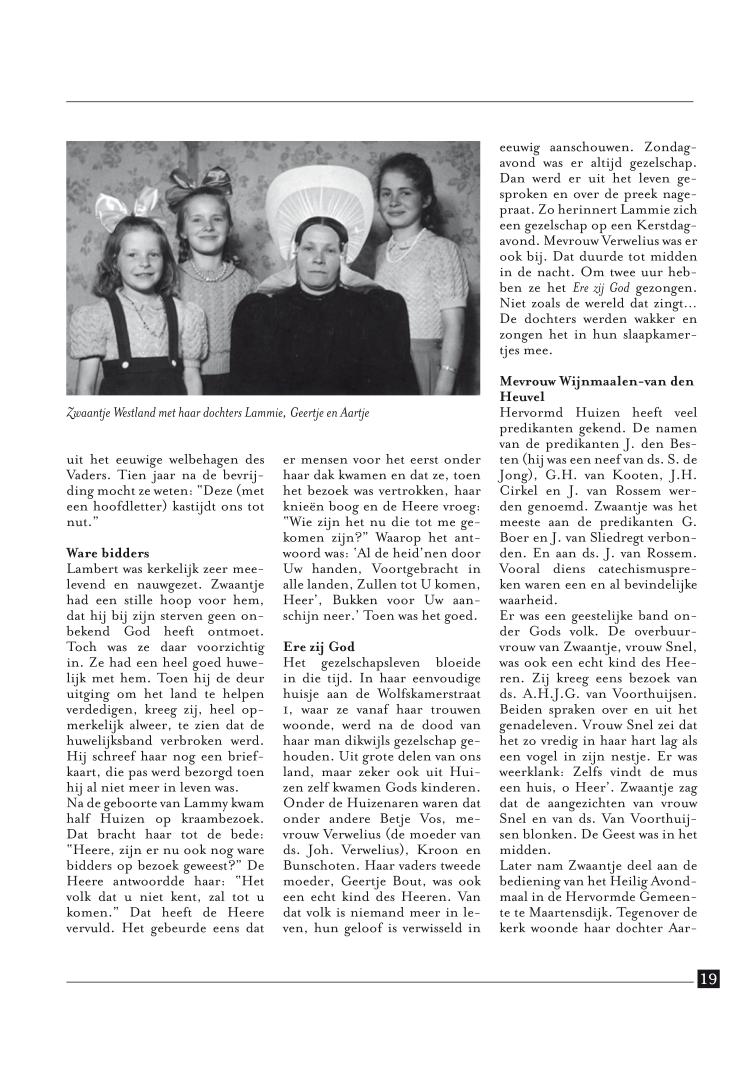 Zwaantje Westland met haar dochters Lammie, Geertje en Aartje

uit het eeuwige welbehagen des Vaders. Tien jaar na de bevrijding mocht ze weten: "Deze (met een hoofdletter) kastijdt ons tot nut."

**Ware bidders**
Lambert was kerkelijk zeer meelevend en nauwgezet. Zwaantje had een stille hoop voor hem, dat hij bij zijn sterven geen onbekend God heeft ontmoet. Toch was ze daar voorzichtig in. Ze had een heel goed huwelijk met hem. Toen hij de deur uitging om het land te helpen verdedigen, kreeg zij, heel opmerkelijk alweer, te zien dat de huwelijksband verbroken werd. Hij schreef haar nog een briefkaart, die pas werd bezorgd toen hij al niet meer in leven was.
Na de geboorte van Lammy kwam half Huizen op kraambezoek. Dat bracht haar tot de bede: "Heere, zijn er nu ook nog ware bidders op bezoek geweest?" De Heere antwoordde haar: "Het volk dat u niet kent, zal tot u komen." Dat heeft de Heere vervuld. Het gebeurde eens dat er mensen voor het eerst onder haar dak kwamen en dat ze, toen het bezoek was vertrokken, haar knieën boog en de Heere vroeg: "Wie zijn het nu die tot me gekomen zijn?" Waarop het antwoord was: 'Al de heid'nen door Uw handen, Voortgebracht in alle landen, Zullen tot U komen, Heer', Bukken voor Uw aanschijn neer.' Toen was het goed.

**Ere zij God**
Het gezelschapsleven bloeide in die tijd. In haar eenvoudige huisje aan de Wolfskamerstraat 1, waar ze vanaf haar trouwen woonde, werd na de dood van haar man dikwijls gezelschap gehouden. Uit grote delen van ons land, maar zeker ook uit Huizen zelf kwamen Gods kinderen. Onder de Huizenaren waren dat onder andere Betje Vos, mevrouw Verwelius (de moeder van ds. Joh. Verwelius), Kroon en Bunschoten. Haar vaders tweede moeder, Geertje Bout, was ook een echt kind des Heeren. Van dat volk is niemand meer in leven, hun geloof is verwisseld in eeuwig aanschouwen. Zondagavond was er altijd gezelschap. Dan werd er uit het leven gesproken en over de preek nagepraat. Zo herinnert Lammie zich een gezelschap op een Kerstdagavond. Mevrouw Verwelius was er ook bij. Dat duurde tot midden in de nacht. Om twee uur hebben ze het *Ere zij God* gezongen. Niet zoals de wereld dat zingt... De dochters werden wakker en zongen het in hun slaapkamertjes mee.

**Mevrouw Wijnmaalen-van den Heuvel**
Hervormd Huizen heeft veel predikanten gekend. De namen van de predikanten J. den Besten (hij was een neef van ds. S. de Jong), G.H. van Kooten, J.H. Cirkel en J. van Rossem werden genoemd. Zwaantje was het meeste aan de predikanten G. Boer en J. van Sliedregt verbonden. En aan ds. J. van Rossem. Vooral diens catechismuspreken waren een en al bevindelijke waarheid.
Er was een geestelijke band onder Gods volk. De overbuurvrouw van Zwaantje, vrouw Snel, was ook een echt kind des Heeren. Zij kreeg eens bezoek van ds. A.H.J.G. van Voorthuijsen. Beiden spraken over en uit het genadeleven. Vrouw Snel zei dat het zo vredig in haar hart lag als een vogel in zijn nestje. Er was weerklank: Zelfs vindt de mus een huis, o Heer'. Zwaantje zag dat de aangezichten van vrouw Snel en van ds. Van Voorthuijsen blonken. De Geest was in het midden.
Later nam Zwaantje deel aan de bediening van het Heilig Avondmaal in de Hervormde Gemeente te Maartensdijk. Tegenover de kerk woonde haar dochter Aar-

19